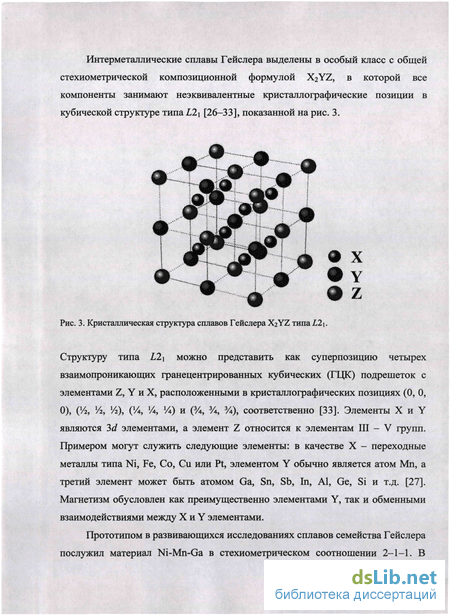 Интерметаллические сплавы Гейслера выделены в особый класс с общей стехиометрической композиционной формулой $X_2YZ$, в которой все компоненты занимают неэквивалентные кристаллографические позиции в кубической структуре типа $L2_1$ [26–33], показанной на рис. 3.

X
Y
Z

Рис. 3. Кристаллическая структура сплавов Гейслера $X_2YZ$ типа $L2_1$.

Структуру типа $L2_1$ можно представить как суперпозицию четырех взаимопроникающих гранецентрированных кубических (ГЦК) подрешеток с элементами Z, Y и X, расположенными в кристаллографических позициях (0, 0, 0), (½, ½, ½), (¼, ¼, ¼) и (¾, ¾, ¾), соответственно [33]. Элементы X и Y являются 3$d$ элементами, а элемент Z относится к элементам III – V групп. Примером могут служить следующие элементы: в качестве X – переходные металлы типа Ni, Fe, Co, Cu или Pt, элементом Y обычно является атом Mn, а третий элемент может быть атомом Ga, Sn, Sb, In, Al, Ge, Si и т.д. [27]. Магнетизм обусловлен как преимущественно элементами Y, так и обменными взаимодействиями между X и Y элементами.

Прототипом в развивающихся исследованиях сплавов семейства Гейслера послужил материал Ni-Mn-Ga в стехиометрическом соотношении 2–1–1. В

dsLib.net
библиотека диссертаций